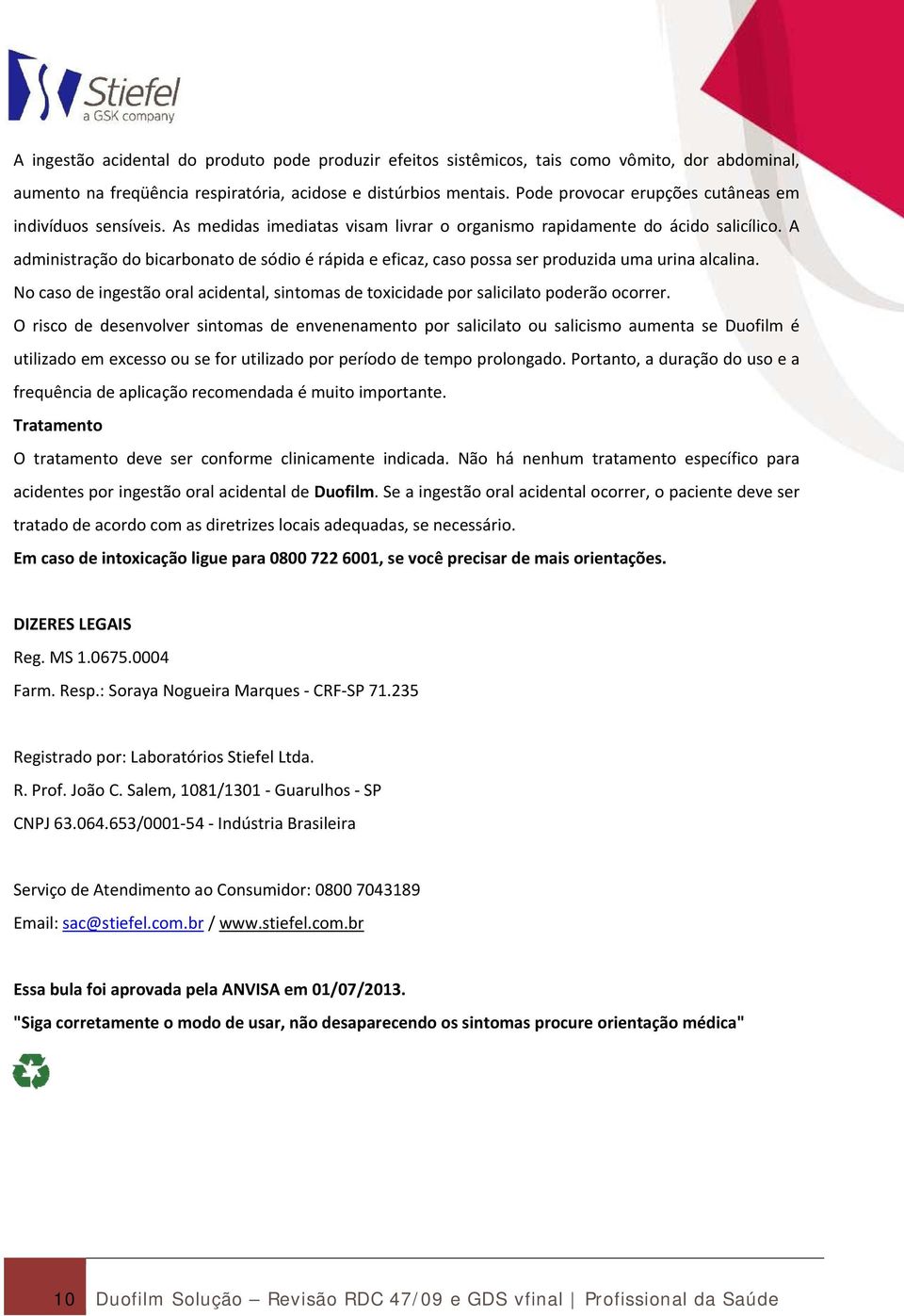 Stiefel
a GSK company

A ingestão acidental do produto pode produzir efeitos sistêmicos, tais como vômito, dor abdominal, aumento na freqüência respiratória, acidose e distúrbios mentais. Pode provocar erupções cutâneas em indivíduos sensíveis. As medidas imediatas visam livrar o organismo rapidamente do ácido salicílico. A administração do bicarbonato de sódio é rápida e eficaz, caso possa ser produzida uma urina alcalina.

No caso de ingestão oral acidental, sintomas de toxicidade por salicilato poderão ocorrer.

O risco de desenvolver sintomas de envenenamento por salicilato ou salicismo aumenta se Duofilm é utilizado em excesso ou se for utilizado por período de tempo prolongado. Portanto, a duração do uso e a frequência de aplicação recomendada é muito importante.

Tratamento

O tratamento deve ser conforme clinicamente indicada. Não há nenhum tratamento específico para acidentes por ingestão oral acidental de Duofilm. Se a ingestão oral acidental ocorrer, o paciente deve ser tratado de acordo com as diretrizes locais adequadas, se necessário.

Em caso de intoxicação ligue para 0800 722 6001, se você precisar de mais orientações.

DIZERES LEGAIS

Reg. MS 1.0675.0004

Farm. Resp.: Soraya Nogueira Marques - CRF-SP 71.235

Registrado por: Laboratórios Stiefel Ltda.

R. Prof. João C. Salem, 1081/1301 - Guarulhos - SP

CNPJ 63.064.653/0001-54 - Indústria Brasileira

Serviço de Atendimento ao Consumidor: 0800 7043189

Email: sac@stiefel.com.br / www.stiefel.com.br

Essa bula foi aprovada pela ANVISA em 01/07/2013.

"Siga corretamente o modo de usar, não desaparecendo os sintomas procure orientação médica"

10 Duofilm Solução – Revisão RDC 47/09 e GDS vfinal | Profissional da Saúde